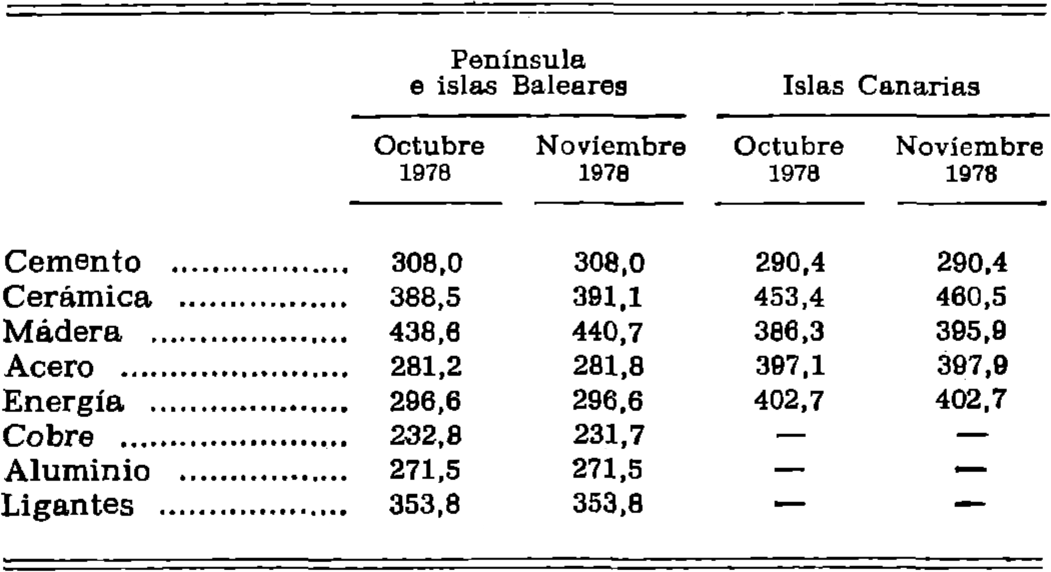 | | Península e islas Baleares | | Islas Canarias | |
|---|---|---|---|---|
| | Octubre 1978 | Noviembre 1978 | Octubre 1978 | Noviembre 1978 |
| Cemento ................ | 308,0 | 308,0 | 290,4 | 290,4 |
| Cerámica ................ | 388,5 | 391,1 | 453,4 | 460,5 |
| Mádera ................ | 438,6 | 440,7 | 386,3 | 395,9 |
| Acero ................ | 281,2 | 281,8 | 397,1 | 397,9 |
| Energía ................ | 296,6 | 296,6 | 402,7 | 402,7 |
| Cobre ................ | 232,8 | 231,7 | — | — |
| Aluminio ................ | 271,5 | 271,5 | — | — |
| Ligantes ................ | 353,8 | 353,8 | — | — |